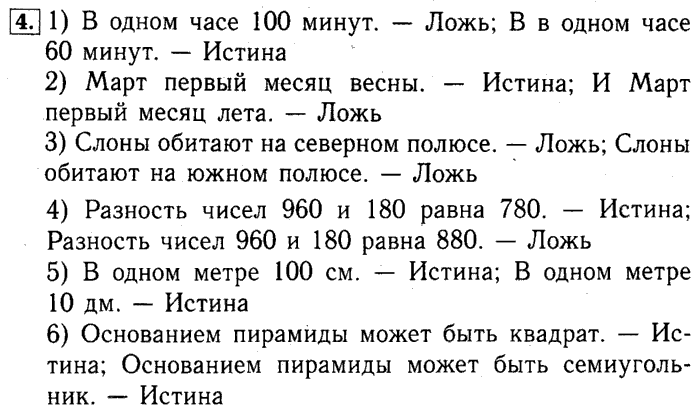 4. 1) В одном часе 100 минут. — Ложь; В в одном часе 60 минут. — Истина
2) Март первый месяц весны. — Истина; И Март первый месяц лета. — Ложь
3) Слоны обитают на северном полюсе. — Ложь; Слоны обитают на южном полюсе. — Ложь
4) Разность чисел 960 и 180 равна 780. — Истина; Разность чисел 960 и 180 равна 880. — Ложь
5) В одном метре 100 см. — Истина; В одном метре 10 дм. — Истина
6) Основанием пирамиды может быть квадрат. — Истина; Основанием пирамиды может быть семиугольник. — Истина